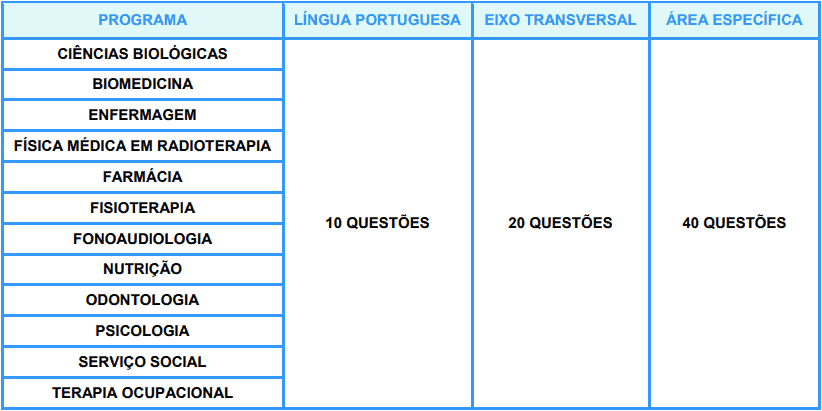 | PROGRAMA | LÍNGUA PORTUGUESA | EIXO TRANSVERSAL | ÁREA ESPECÍFICA |
|---|---|---|---|
| CIÊNCIAS BIOLÓGICAS | 10 QUESTÕES | 20 QUESTÕES | 40 QUESTÕES |
| BIOMEDICINA | | | |
| ENFERMAGEM | | | |
| FÍSICA MÉDICA EM RADIOTERAPIA | | | |
| FARMÁCIA | | | |
| FISIOTERAPIA | | | |
| FONOAUDIOLOGIA | | | |
| NUTRIÇÃO | | | |
| ODONTOLOGIA | | | |
| PSICOLOGIA | | | |
| SERVIÇO SOCIAL | | | |
| TERAPIA OCUPACIONAL | | | |